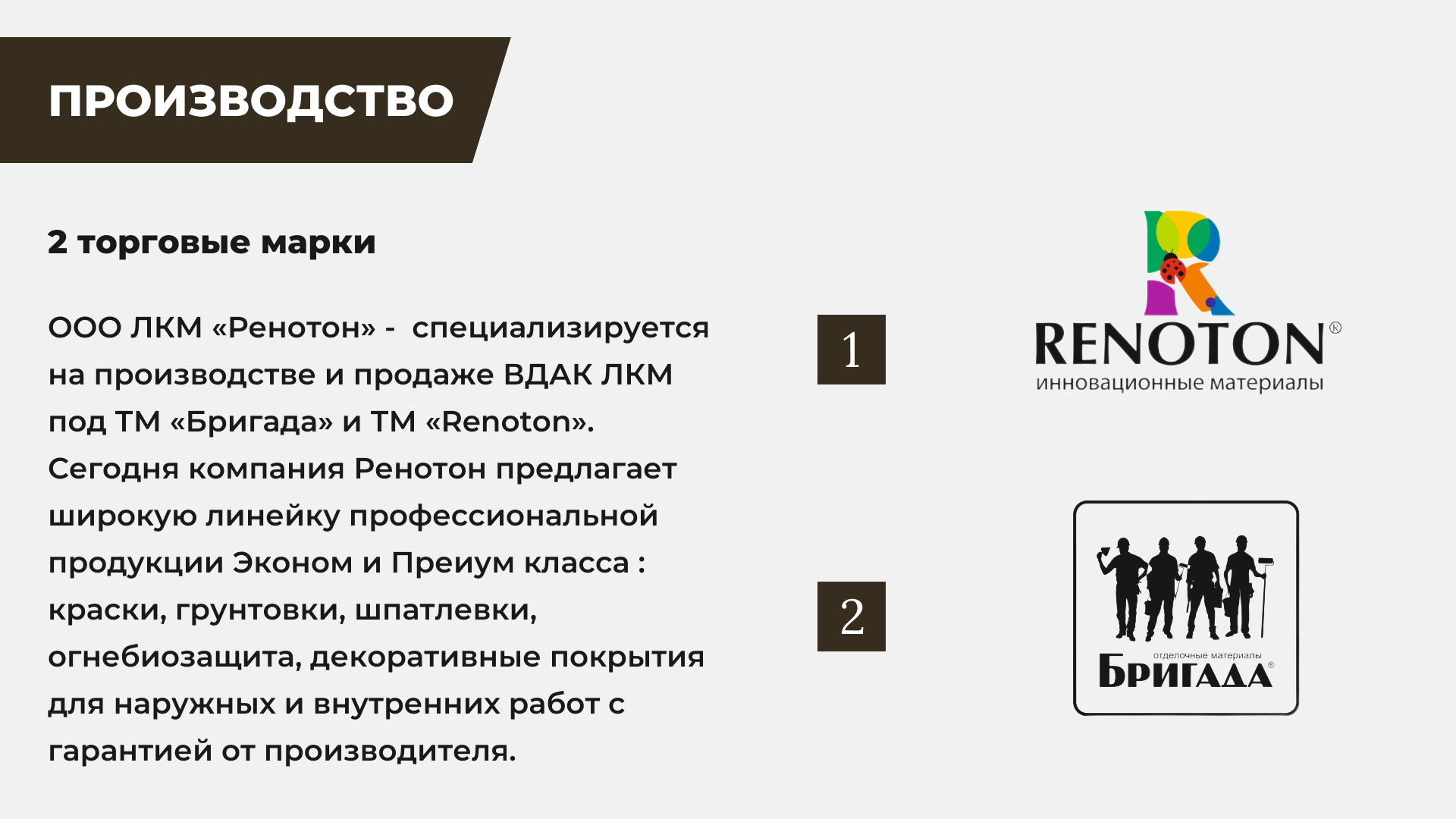 ПРОИЗВОДСТВО

2 торговые марки

ООО ЛКМ «Ренотон» - специализируется на производстве и продаже ВДАК ЛКМ под ТМ «Бригада» и ТМ «Renoton». Сегодня компания Ренотон предлагает широкую линейку профессиональной продукции Эконом и Преиум класса : краски, грунтовки, шпатлевки, огнебиозащита, декоративные покрытия для наружных и внутренних работ с гарантией от производителя.

1

RENOTON®
инновационные материалы

2

отделочные материалы
БРИГАДА®